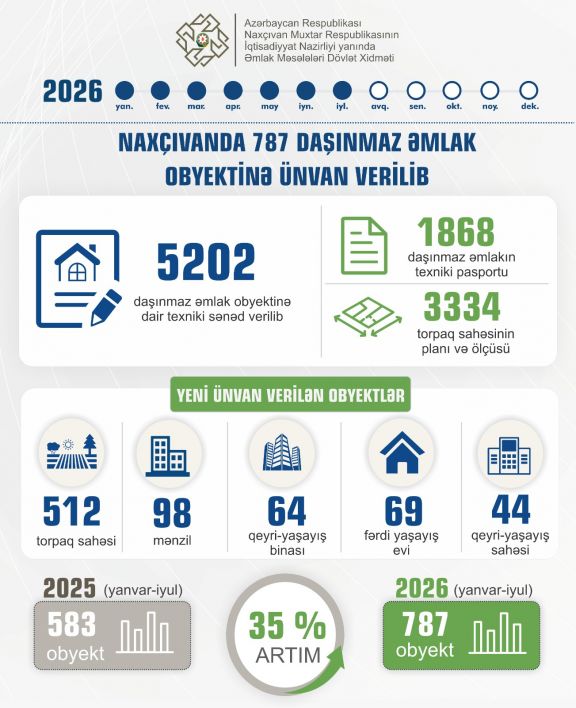 Azərbaycan Respublikası
Naxçıvan Muxtar Respublikasının
İqtisadiyyat Nazirliyi yanında
Əmlak Məsələləri Dövlət Xidməti

2026 yan. fev. mar. apr. may iyn. iyl. avq. sen. okt. noy. dek.

NAXÇIVANDA 787 DAŞINMAZ ƏMLAK OBYEKTİNƏ ÜNVAN VERİLİB

5202
daşınmaz əmlak obyektinə dair texniki sənəd verilib

1868
daşınmaz əmlakın texniki pasportu

3334
torpaq sahəsinin planı və ölçüsü

YENİ ÜNVAN VERİLƏN OBYEKTLƏR

512
torpaq sahəsi

98
mənzil

64
qeyri-yaşayış binası

69
fərdi yaşayış evi

44
qeyri-yaşayış sahəsi

2025 (yanvar-iyul)
583
obyekt

35 %
ARTIM

2026 (yanvar-iyul)
787
obyekt